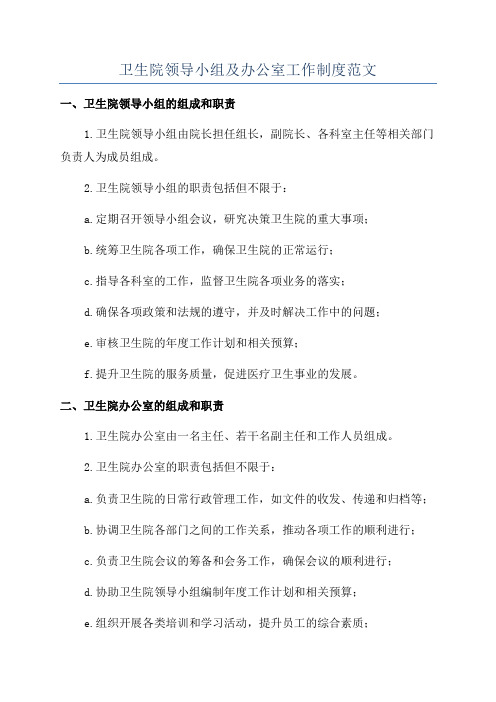 卫生院领导小组及办公室工作制度范文

一、卫生院领导小组的组成和职责

1.卫生院领导小组由院长担任组长，副院长、各科室主任等相关部门负责人为成员组成。

2.卫生院领导小组的职责包括但不限于：

a.定期召开领导小组会议，研究决策卫生院的重大事项；

b.统筹卫生院各项工作，确保卫生院的正常运行；

c.指导各科室的工作，监督卫生院各项业务的落实；

d.确保各项政策和法规的遵守，并及时解决工作中的问题；

e.审核卫生院的年度工作计划和相关预算；

f.提升卫生院的服务质量，促进医疗卫生事业的发展。

二、卫生院办公室的组成和职责

1.卫生院办公室由一名主任、若干名副主任和工作人员组成。

2.卫生院办公室的职责包括但不限于：

a.负责卫生院的日常行政管理工作，如文件的收发、传递和归档等；

b.协调卫生院各部门之间的工作关系，推动各项工作的顺利进行；

c.负责卫生院会议的筹备和会务工作，确保会议的顺利进行；

d.协助卫生院领导小组编制年度工作计划和相关预算；

e.组织开展各类培训和学习活动，提升员工的综合素质；